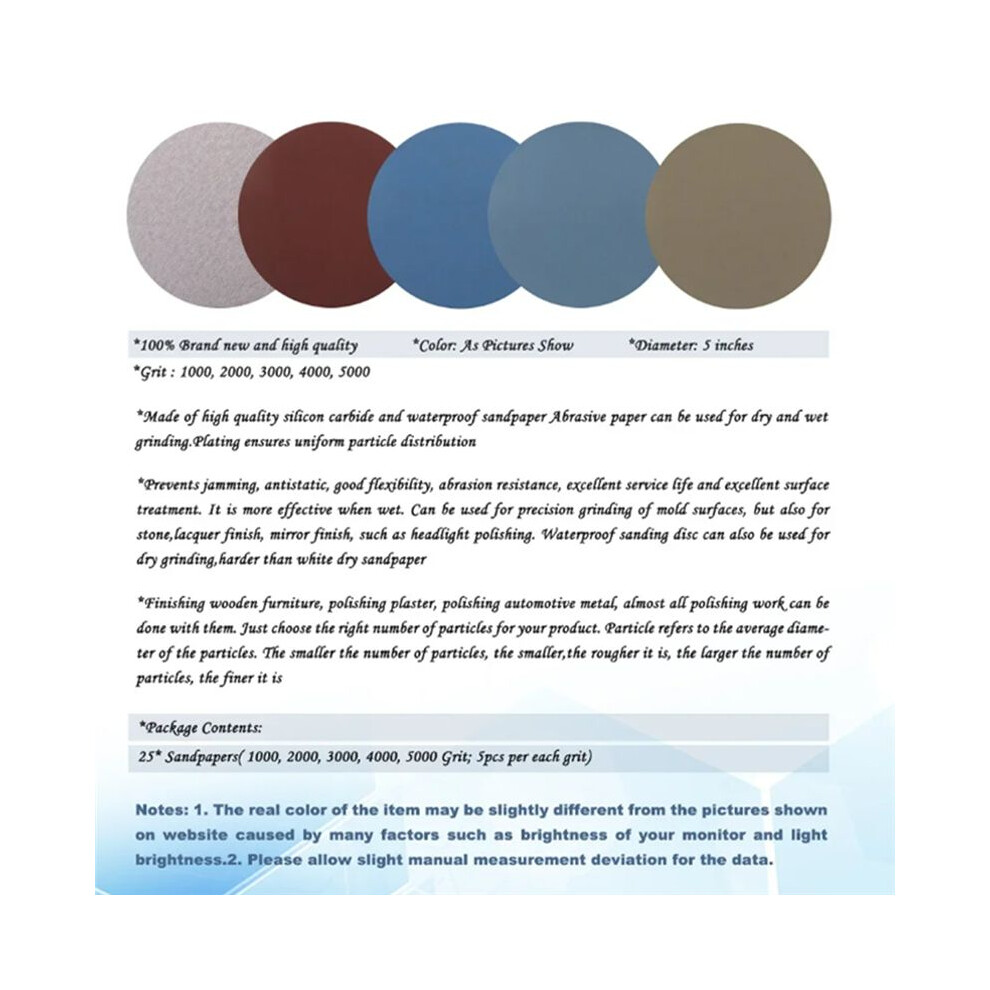 *100% Brand new and high quality *Color: As Pictures Show *Diameter: 5 inches

*Grit : 1000, 2000, 3000, 4000, 5000

*Made of high quality silicon carbide and waterproof sandpaper Abrasive paper can be used for dry and wet grinding.Plating ensures uniform particle distribution

*Prevents jamming, antistatic, good flexibility, abrasion resistance, excellent service life and excellent surface treatment. It is more effective when wet. Can be used for precision grinding of mold surfaces, but also for stone,lacquer finish, mirror finish, such as headlight polishing. Waterproof sanding disc can also be used for dry grinding,harder than white dry sandpaper

*Finishing wooden furniture, polishing plaster, polishing automotive metal, almost all polishing work can be done with them. Just choose the right number of particles for your product. Particle refers to the average diameter of the particles. The smaller the number of particles, the smaller,the rougher it is, the larger the number of particles, the finer it is

*Package Contents:

25* Sandpapers( 1000, 2000, 3000, 4000, 5000 Grit; 5pcs per each grit)

Notes: 1. The real color of the item may be slightly different from the pictures shown on website caused by many factors such as brightness of your monitor and light brightness.2. Please allow slight manual measurement deviation for the data.